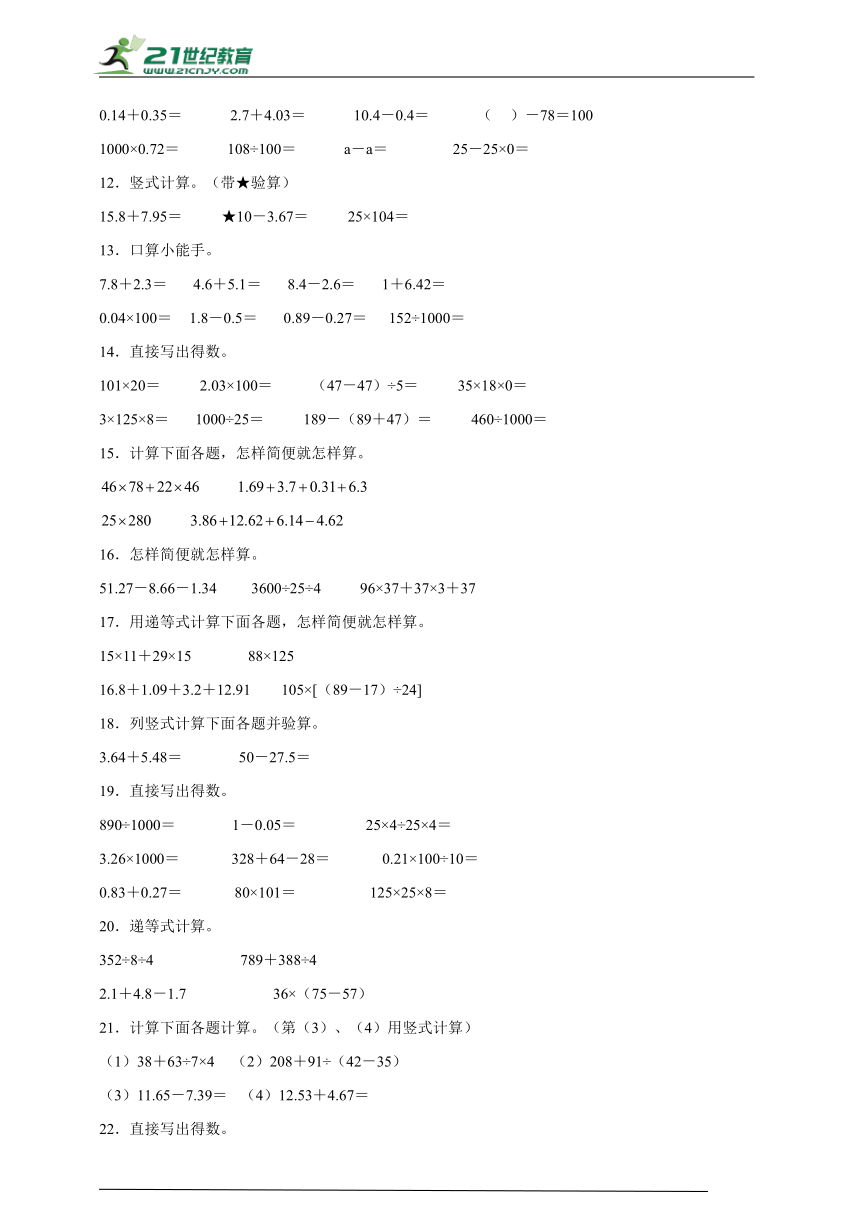 21世纪教育
www.21cnjy.com

0.14＋0.35＝　2.7＋4.03＝　10.4－0.4＝　（　）－78＝100

1000×0.72＝　108÷100＝　a－a＝　25－25×0＝

12．竖式计算。（带★验算）

15.8＋7.95＝　★10－3.67＝　25×104＝

13．口算小能手。

7.8＋2.3＝　4.6＋5.1＝　8.4－2.6＝　1＋6.42＝

0.04×100＝　1.8－0.5＝　0.89－0.27＝　152÷1000＝

14．直接写出得数。

101×20＝　2.03×100＝　（47－47）÷5＝　35×18×0＝

3×125×8＝　1000÷25＝　189－（89＋47）＝　460÷1000＝

15．计算下面各题，怎样简便就怎样算。

$46\times78+22\times46$　$1.69+3.7+0.31+6.3$

$25\times280$　$3.86+12.62+6.14-4.62$

16．怎样简便就怎样算。

51.27－8.66－1.34　3600÷25÷4　96×37＋37×3＋37

17．用递等式计算下面各题，怎样简便就怎样算。

15×11＋29×15　88×125

16.8＋1.09＋3.2＋12.91　105×[（89－17）÷24]

18．列竖式计算下面各题并验算。

3.64＋5.48＝　50－27.5＝

19．直接写出得数。

890÷1000＝　1－0.05＝　25×4÷25×4＝

3.26×1000＝　328＋64－28＝　0.21×100÷10＝

0.83＋0.27＝　80×101＝　125×25×8＝

20．递等式计算。

352÷8÷4　789＋388÷4

2.1＋4.8－1.7　36×（75－57）

21．计算下面各题计算。（第（3）、（4）用竖式计算）

（1）38＋63÷7×4　（2）208＋91÷（42－35）

（3）11.65－7.39＝　（4）12.53＋4.67＝

22．直接写出得数。